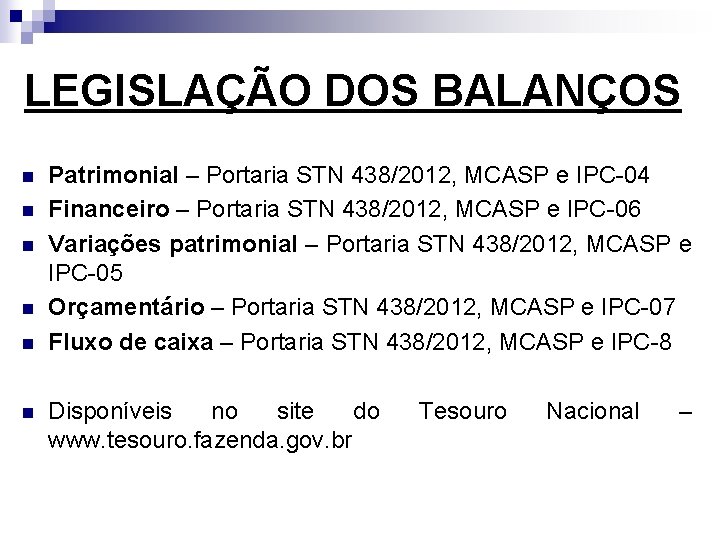 LEGISLAÇÃO DOS BALANÇOS

• Patrimonial – Portaria STN 438/2012, MCASP e IPC-04
• Financeiro – Portaria STN 438/2012, MCASP e IPC-06
• Variações patrimonial – Portaria STN 438/2012, MCASP e IPC-05
• Orçamentário – Portaria STN 438/2012, MCASP e IPC-07
• Fluxo de caixa – Portaria STN 438/2012, MCASP e IPC-8

• Disponíveis no site do Tesouro Nacional – www.tesouro.fazenda.gov.br